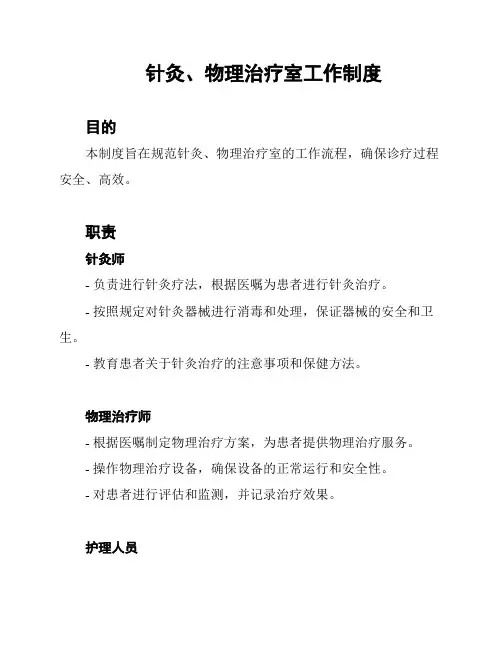 针灸、物理治疗室工作制度

目的

本制度旨在规范针灸、物理治疗室的工作流程，确保诊疗过程安全、高效。

职责

针灸师

- 负责进行针灸疗法，根据医嘱为患者进行针灸治疗。

- 按照规定对针灸器械进行消毒和处理，保证器械的安全和卫生。

- 教育患者关于针灸治疗的注意事项和保健方法。

物理治疗师

- 根据医嘱制定物理治疗方案，为患者提供物理治疗服务。

- 操作物理治疗设备，确保设备的正常运行和安全性。

- 对患者进行评估和监测，并记录治疗效果。

护理人员